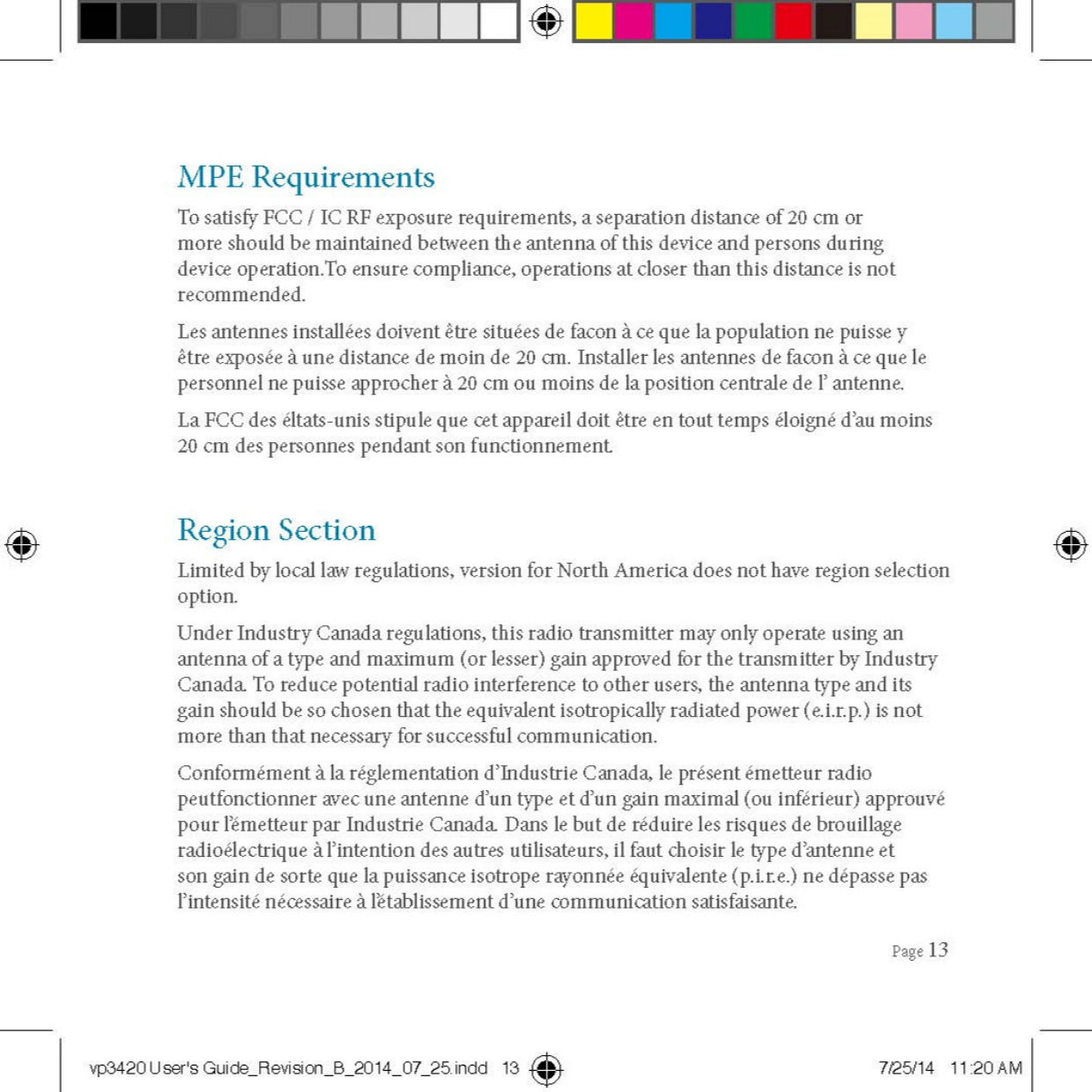 MPE Requirements

To satisfy FCC / IC RF exposure requirements, a separation distance of 20 cm or more should be maintained between the antenna of this device and persons during device operation.To ensure compliance, operations at closer than this distance is not recommended.

Les antennes installées doivent être situées de facon à ce que la population ne puisse y être exposée à une distance de moin de 20 cm. Installer les antennes de facon à ce que le personnel ne puisse approcher à 20 cm ou moins de la position centrale de l' antenne.

La FCC des éltats-unis stipule que cet appareil doit être en tout temps éloigné d'au moins 20 cm des personnes pendant son functionnement.

Region Section

Limited by local law regulations, version for North America does not have region selection option.

Under Industry Canada regulations, this radio transmitter may only operate using an antenna of a type and maximum (or lesser) gain approved for the transmitter by Industry Canada. To reduce potential radio interference to other users, the antenna type and its gain should be so chosen that the equivalent isotropically radiated power (e.i.r.p.) is not more than that necessary for successful communication.

Conformément à la réglementation d'Industrie Canada, le présent émetteur radio peutfonctionner avec une antenne d'un type et d'un gain maximal (ou inférieur) approuvé pour l'émetteur par Industrie Canada. Dans le but de réduire les risques de brouillage radioélectrique à l'intention des autres utilisateurs, il faut choisir le type d'antenne et son gain de sorte que la puissance isotrope rayonnée équivalente (p.i.r.e.) ne dépasse pas l'intensité nécessaire à l'établissement d'une communication satisfaisante.

Page 13

vp3420 User's Guide_Revision_B_2014_07_25.indd 13

7/25/14 11:20 AM